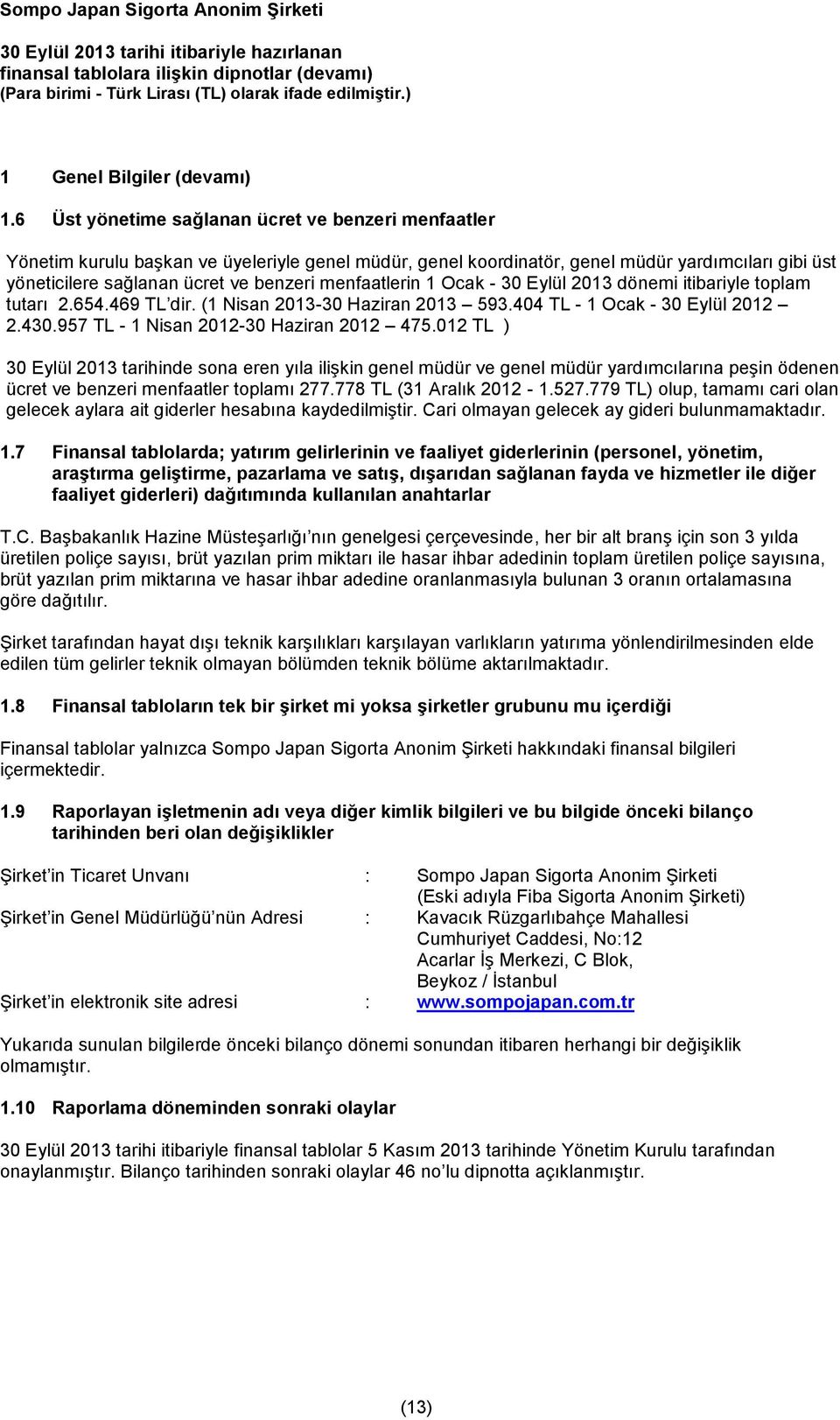 Sompo Japan Sigorta Anonim Şirketi

30 Eylül 2013 tarihi itibariyle hazırlanan finansal tablolara ilişkin dipnotlar (devamı)
(Para birimi - Türk Lirası (TL) olarak ifade edilmiştir.)

1 Genel Bilgiler (devamı)

1.6 Üst yönetime sağlanan ücret ve benzeri menfaatler

Yönetim kurulu başkan ve üyeleriyle genel müdür, genel koordinatör, genel müdür yardımcıları gibi üst yöneticilere sağlanan ücret ve benzeri menfaatlerin 1 Ocak - 30 Eylül 2013 dönemi itibariyle toplam tutarı 2.654.469 TL'dir. (1 Nisan 2013-30 Haziran 2013 – 593.404 TL - 1 Ocak - 30 Eylül 2012 – 2.430.957 TL - 1 Nisan 2012-30 Haziran 2012 – 475.012 TL )

30 Eylül 2013 tarihinde sona eren yıla ilişkin genel müdür ve genel müdür yardımcılarına peşin ödenen ücret ve benzeri menfaatler toplamı 277.778 TL (31 Aralık 2012 - 1.527.779 TL) olup, tamamı cari olan gelecek aylara ait giderler hesabına kaydedilmiştir. Cari olmayan gelecek ay gideri bulunmamaktadır.

1.7 Finansal tablolarda; yatırım gelirlerinin ve faaliyet giderlerinin (personel, yönetim, araştırma geliştirme, pazarlama ve satış, dışarıdan sağlanan fayda ve hizmetler ile diğer faaliyet giderleri) dağıtımında kullanılan anahtarlar

T.C. Başbakanlık Hazine Müsteşarlığı'nın genelgesi çerçevesinde, her bir alt branş için son 3 yılda üretilen poliçe sayısı, brüt yazılan prim miktarı ile hasar ihbar adedinin toplam üretilen poliçe sayısına, brüt yazılan prim miktarına ve hasar ihbar adedine oranlanmasıyla bulunan 3 oranın ortalamasına göre dağıtılır.

Şirket tarafından hayat dışı teknik karşılıkları karşılayan varlıkların yatırıma yönlendirilmesinden elde edilen tüm gelirler teknik olmayan bölümden teknik bölüme aktarılmaktadır.

1.8 Finansal tabloların tek bir şirket mi yoksa şirketler grubunu mu içerdiği

Finansal tablolar yalnızca Sompo Japan Sigorta Anonim Şirketi hakkındaki finansal bilgileri içermektedir.

1.9 Raporlayan işletmenin adı veya diğer kimlik bilgileri ve bu bilgide önceki bilanço tarihinden beri olan değişiklikler

Şirket'in Ticaret Unvanı : Sompo Japan Sigorta Anonim Şirketi (Eski adıyla Fiba Sigorta Anonim Şirketi)
Şirket'in Genel Müdürlüğü'nün Adresi : Kavacık Rüzgarlıbahçe Mahallesi Cumhuriyet Caddesi, No:12 Acarlar İş Merkezi, C Blok, Beykoz / İstanbul
Şirket'in elektronik site adresi : www.sompojapan.com.tr

Yukarıda sunulan bilgilerde önceki bilanço dönemi sonundan itibaren herhangi bir değişiklik olmamıştır.

1.10 Raporlama döneminden sonraki olaylar

30 Eylül 2013 tarihi itibariyle finansal tablolar 5 Kasım 2013 tarihinde Yönetim Kurulu tarafından onaylanmıştır. Bilanço tarihinden sonraki olaylar 46 no'lu dipnotta açıklanmıştır.

(13)